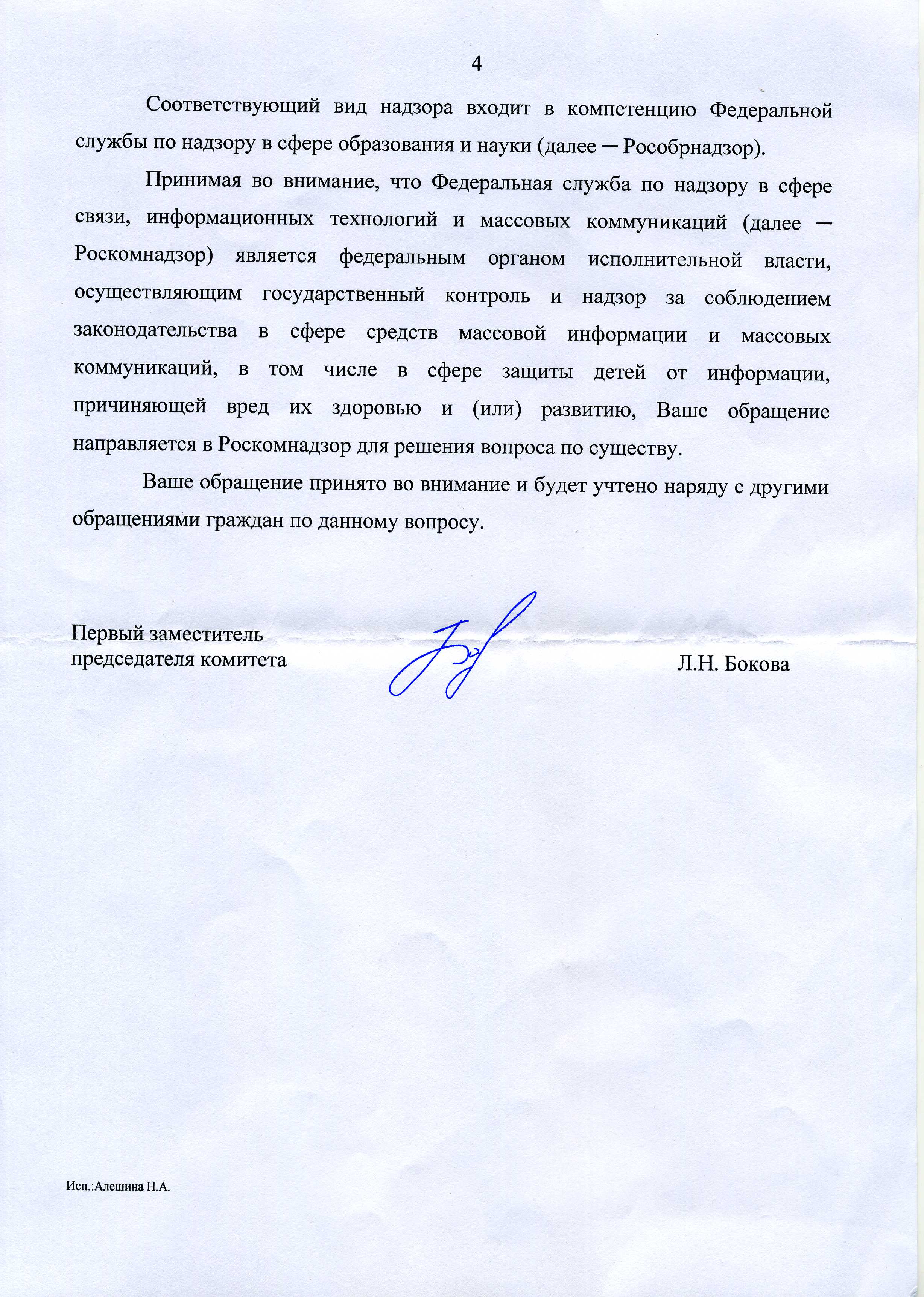 4

Соответствующий вид надзора входит в компетенцию Федеральной службы по надзору в сфере образования и науки (далее — Рособрнадзор).

Принимая во внимание, что Федеральная служба по надзору в сфере связи, информационных технологий и массовых коммуникаций (далее — Роскомнадзор) является федеральным органом исполнительной власти, осуществляющим государственный контроль и надзор за соблюдением законодательства в сфере средств массовой информации и массовых коммуникаций, в том числе в сфере защиты детей от информации, причиняющей вред их здоровью и (или) развитию, Ваше обращение направляется в Роскомнадзор для решения вопроса по существу.

Ваше обращение принято во внимание и будет учтено наряду с другими обращениями граждан по данному вопросу.

Первый заместитель председателя комитета

Л.Н. Бокова

Исп.:Алешина Н.А.